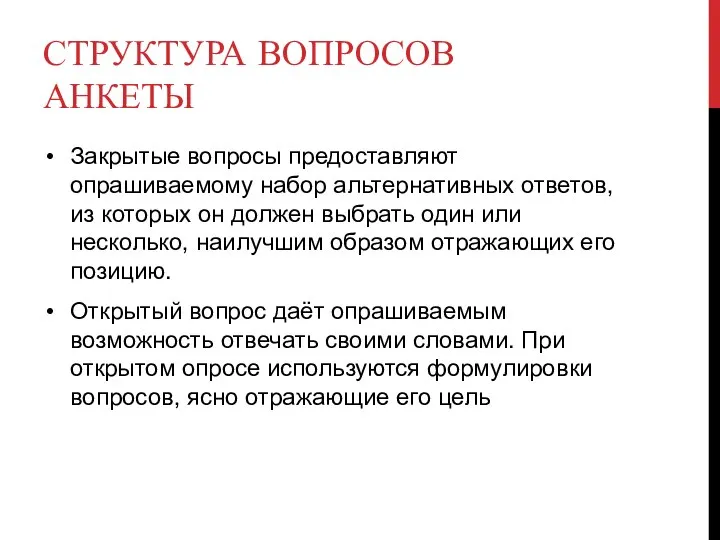 СТРУКТУРА ВОПРОСОВ АНКЕТЫ

• Закрытые вопросы предоставляют опрашиваемому набор альтернативных ответов, из которых он должен выбрать один или несколько, наилучшим образом отражающих его позицию.

• Открытый вопрос даёт опрашиваемым возможность отвечать своими словами. При открытом опросе используются формулировки вопросов, ясно отражающие его цель